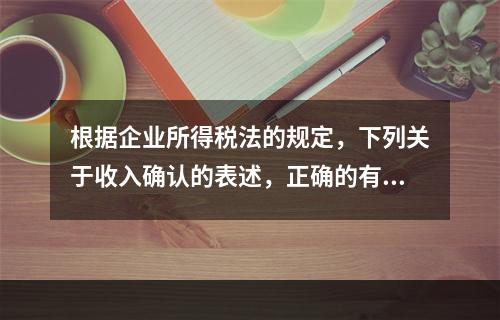 根据企业所得税法的规定，下列关于收入确认的表述，正确的有...